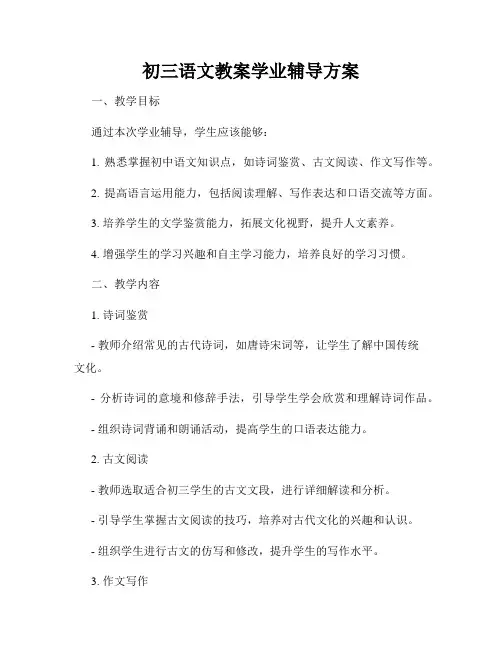 初三语文教案学业辅导方案

一、教学目标

通过本次学业辅导，学生应该能够：

1. 熟悉掌握初中语文知识点，如诗词鉴赏、古文阅读、作文写作等。

2. 提高语言运用能力，包括阅读理解、写作表达和口语交流等方面。

3. 培养学生的文学鉴赏能力，拓展文化视野，提升人文素养。

4. 增强学生的学习兴趣和自主学习能力，培养良好的学习习惯。

二、教学内容

1. 诗词鉴赏

- 教师介绍常见的古代诗词，如唐诗宋词等，让学生了解中国传统文化。

- 分析诗词的意境和修辞手法，引导学生学会欣赏和理解诗词作品。

- 组织诗词背诵和朗诵活动，提高学生的口语表达能力。

2. 古文阅读

- 教师选取适合初三学生的古文文段，进行详细解读和分析。

- 引导学生掌握古文阅读的技巧，培养对古代文化的兴趣和认识。

- 组织学生进行古文的仿写和修改，提升学生的写作水平。

3. 作文写作